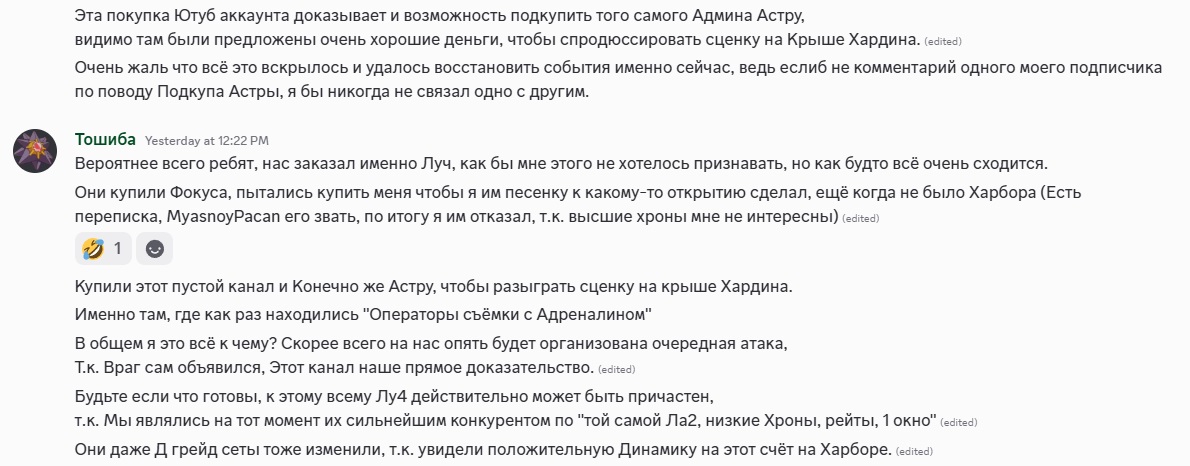 Эта покупка Ютуб аккаунта доказывает и возможность подкупить того самого Админа Астру,
видимо там были предложены очень хорошие деньги, чтобы спродюссировать сценку на Крыше Хардина. (edited)

Очень жаль что всё это вскрылось и удалось восстановить события именно сейчас, ведь еслиб не комментарий одного моего подписчика по поводу Подкупа Астры, я бы никогда не связал одно с другим.

Тошиба Yesterday at 12:22 PM

Вероятнее всего ребят, нас заказал именно Луч, как бы мне этого не хотелось признавать, но как будто всё очень сходится.

Они купили Фокуса, пытались купить меня чтобы я им песенку к какому-то открытию сделал, ещё когда не было Харбора (Есть переписка, MyasnoyPacan его звать, по итогу я им отказал, т.к. высшие хроны мне не интересны) (edited)

🤣 1

Купили этот пустой канал и Конечно же Астру, чтобы разыграть сценку на крыше Хардина.

Именно там, где как раз находились "Операторы съёмки с Адреналином"

В общем я это всё к чему? Скорее всего на нас опять будет организована очередная атака,
Т.к. Враг сам объявился, Этот канал наше прямое доказательство. (edited)

Будьте если что готовы, к этому всему Лу4 действительно может быть причастен,
т.к. Мы являлись на тот момент их сильнейшим конкурентом по "той самой Ла2, низкие Хроны, рейты, 1 окно" (edited)

Они даже Д грейд сеты тоже изменили, т.к. увидели положительную Динамику на этот счёт на Харборе. (edited)